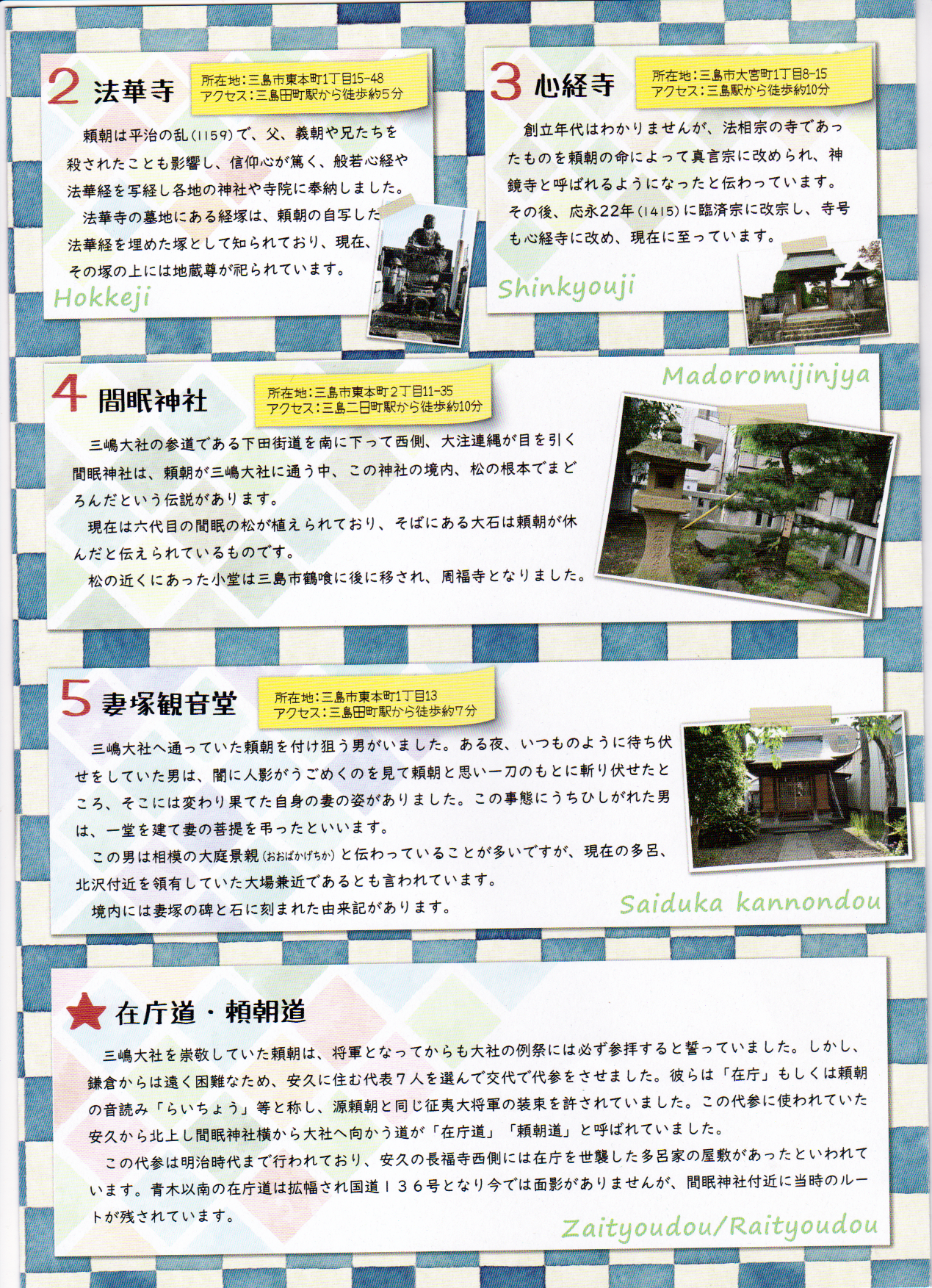 2 法華寺

所在地:三島市東本町1丁目15-48
アクセス:三島田町駅から徒歩約5分

頼朝は平治の乱(1159)で、父、義朝や兄たちを殺されたことも影響し、信仰心が篤く、般若心経や法華経を写経し各地の神社や寺院に奉納しました。

法華寺の墓地にある経塚は、頼朝の自写した法華経を埋めた塚として知られており、現在、その塚の上には地蔵尊が祀られています。

Hokkeji

3 心経寺

所在地:三島市大宮町1丁目8-15
アクセス:三島駅から徒歩約10分

創立年代はわかりませんが、法相宗の寺であったものを頼朝の命によって真言宗に改められ、神鏡寺と呼ばれるようになったと伝わっています。その後、応永22年(1415)に臨済宗に改宗し、寺号も心経寺に改め、現在に至っています。

Shinkyouji

4 間眠神社

所在地:三島市東本町2丁目11-35
アクセス:三島二日町駅から徒歩約10分

Madoromijinjya

三嶋大社の参道である下田街道を南に下って西側、大注連縄が目を引く間眠神社は、頼朝が三嶋大社に通う中、この神社の境内、松の根本でまどろんだという伝説があります。

現在は六代目の間眠の松が植えられており、そばにある大石は頼朝が休んだと伝えられているものです。

松の近くにあった小堂は三島市鶴喰に後に移され、周福寺となりました。

5 妻塚観音堂

所在地:三島市東本町1丁目13
アクセス:三島田町駅から徒歩約7分

三嶋大社へ通っていた頼朝を付け狙う男がいました。ある夜、いつものように待ち伏せをしていた男は、闇に人影がうごめくのを見て頼朝と思い一刀のもとに斬り伏せたところ、そこには変わり果てた自身の妻の姿がありました。この事態にうちひしがれた男は、一堂を建て妻の菩提を弔ったといいます。

この男は相模の大庭景親(おおばかげちか)と伝わっていることが多いですが、現在の多呂、北沢付近を領有していた大場兼近であるとも言われています。

境内には妻塚の碑と石に刻まれた由来記があります。

Saiduka kannondou

★ 在庁道・頼朝道

三嶋大社を崇敬していた頼朝は、将軍となってからも大社の例祭には必ず参拝すると誓っていました。しかし、鎌倉からは遠く困難なため、安久に住む代表7人を選んで交代で代参をさせました。彼らは「在庁」もしくは頼朝の音読み「らいちょう」等と称し、源頼朝と同じ征夷大将軍の装束を許されていました。この代参に使われていた安久から北上し間眠神社横から大社へ向かう道が「在庁道」「頼朝道」と呼ばれていました。

この代参は明治時代まで行われており、安久の長福寺西側には在庁を世襲した多呂家の屋敷があったといわれています。青木以南の在庁道は拡幅され国道136号となり今では面影がありませんが、間眠神社付近に当時のルートが残されています。

Zaityoudou/Raityoudou